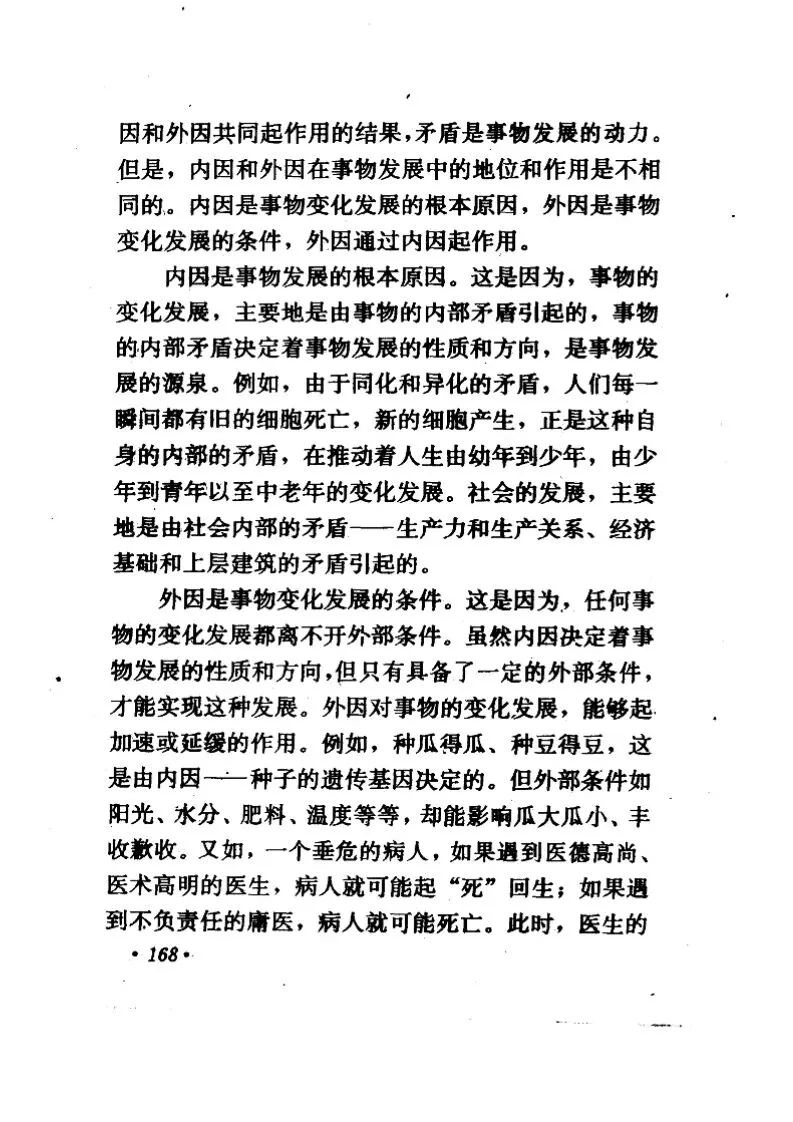 因和外因共同起作用的结果，矛盾是事物发展的动力。但是，内因和外因在事物发展中的地位和作用是不相同的。内因是事物变化发展的根本原因，外因是事物变化发展的条件，外因通过内因起作用。

内因是事物发展的根本原因。这是因为，事物的变化发展，主要地是由事物的内部矛盾引起的，事物的内部矛盾决定着事物发展的性质和方向，是事物发展的源泉。例如，由于同化和异化的矛盾，人们每一瞬间都有旧的细胞死亡，新的细胞产生，正是这种自身的内部的矛盾，在推动着人生由幼年到少年，由少年到青年以至中老年的变化发展。社会的发展，主要地是由社会内部的矛盾——生产力和生产关系、经济基础和上层建筑的矛盾引起的。

外因是事物变化发展的条件。这是因为，任何事物的变化发展都离不开外部条件。虽然内因决定着事物发展的性质和方向，但只有具备了一定的外部条件，才能实现这种发展。外因对事物的变化发展，能够起加速或延缓的作用。例如，种瓜得瓜、种豆得豆，这是由内因——种子的遗传基因决定的。但外部条件如阳光、水分、肥料、温度等等，却能影响瓜大瓜小、丰收歉收。又如，一个垂危的病人，如果遇到医德高尚、医术高明的医生，病人就可能起“死”回生；如果遇到不负责任的庸医，病人就可能死亡。此时，医生的

· 168 ·